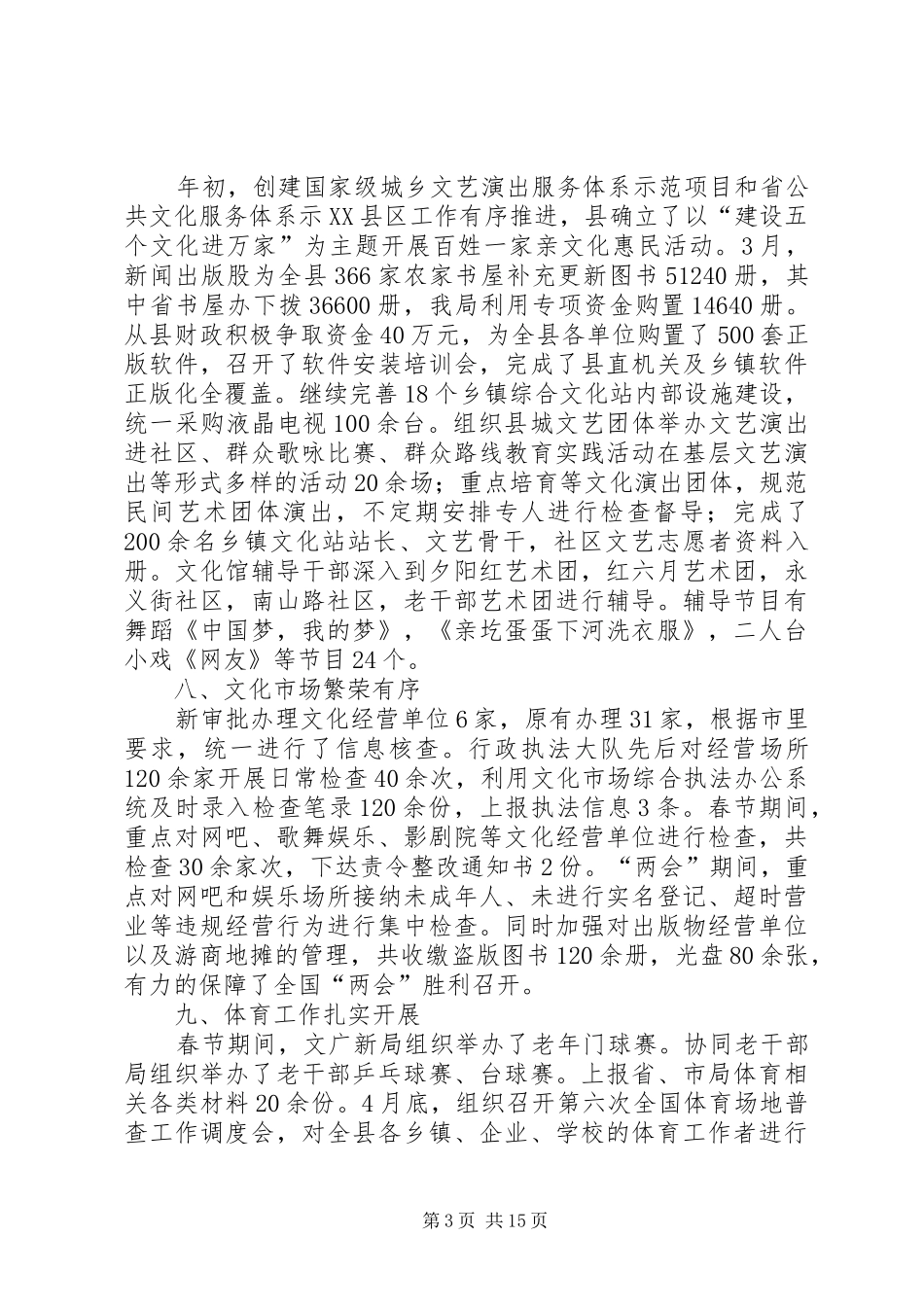 年初，创建国家级城乡文艺演出服务体系示范项目和省公共文化服务体系示XX县区工作有序推进，县确立了以“建设五个文化进万家”为主题开展百姓一家亲文化惠民活动。3月，新闻出版股为全县366家农家书屋补充更新图书51240册，其中省书屋办下拨36600册，我局利用专项资金购置14640册。从县财政积极争取资金40万元，为全县各单位购置了500套正版软件，召开了软件安装培训会，完成了县直机关及乡镇软件正版化全覆盖。继续完善18个乡镇综合文化站内部设施建设，统一采购液晶电视100余台。组织县城文艺团体举办文艺演出进社区、群众歌咏比赛、群众路线教育实践活动在基层文艺演出等形式多样的活动20余场；重点培育等文化演出团体，规范民间艺术团体演出，不定期安排专人进行检查督导；完成了200余名乡镇文化站站长、文艺骨干，社区文艺志愿者资料入册。文化馆辅导干部深入到夕阳红艺术团，红六月艺术团，永义街社区，南山路社区，老干部艺术团进行辅导。辅导节目有舞蹈《中国梦，我的梦》，《亲圪蛋蛋下河洗衣服》，二人台小戏《网友》等节目24个。

八、文化市场繁荣有序

新审批办理文化经营单位6家，原有办理31家，根据市里要求，统一进行了信息核查。行政执法大队先后对经营场所120余家开展日常检查40余次，利用文化市场综合执法办公系统及时录入检查笔录120余份，上报执法信息3条。春节期间，重点对网吧、歌舞娱乐、影剧院等文化经营单位进行检查，共检查30余家次，下达责令整改通知书2份。“两会”期间，重点对网吧和娱乐场所接纳未成年人、未进行实名登记、超时营业等违规经营行为进行集中检查。同时加强对出版物经营单位以及游商地摊的管理，共收缴盗版图书120余册，光盘80余张，有力的保障了全国“两会”胜利召开。

九、体育工作扎实开展

春节期间，文广新局组织举办了老年门球赛。协同老干部局组织举办了老干部乒乓球赛、台球赛。上报省、市局体育相关各类材料20余份。4月底，组织召开第六次全国体育场地普查工作调度会，对全县各乡镇、企业、学校的体育工作者进行

第3页 共15页